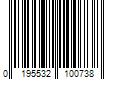 0 195532 100738